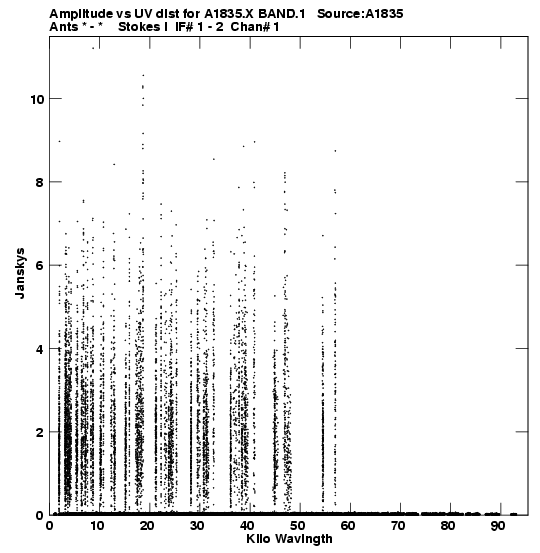 Amplitude vs UV dist for A1835.X BAND.1 Source:A1835
Ants * - * Stokes I IF# 1 - 2 Chan# 1

Janskys

10
8
6
4
2
0

0 10 20 30 40 50 60 70 80 90
Kilo Wavlngth